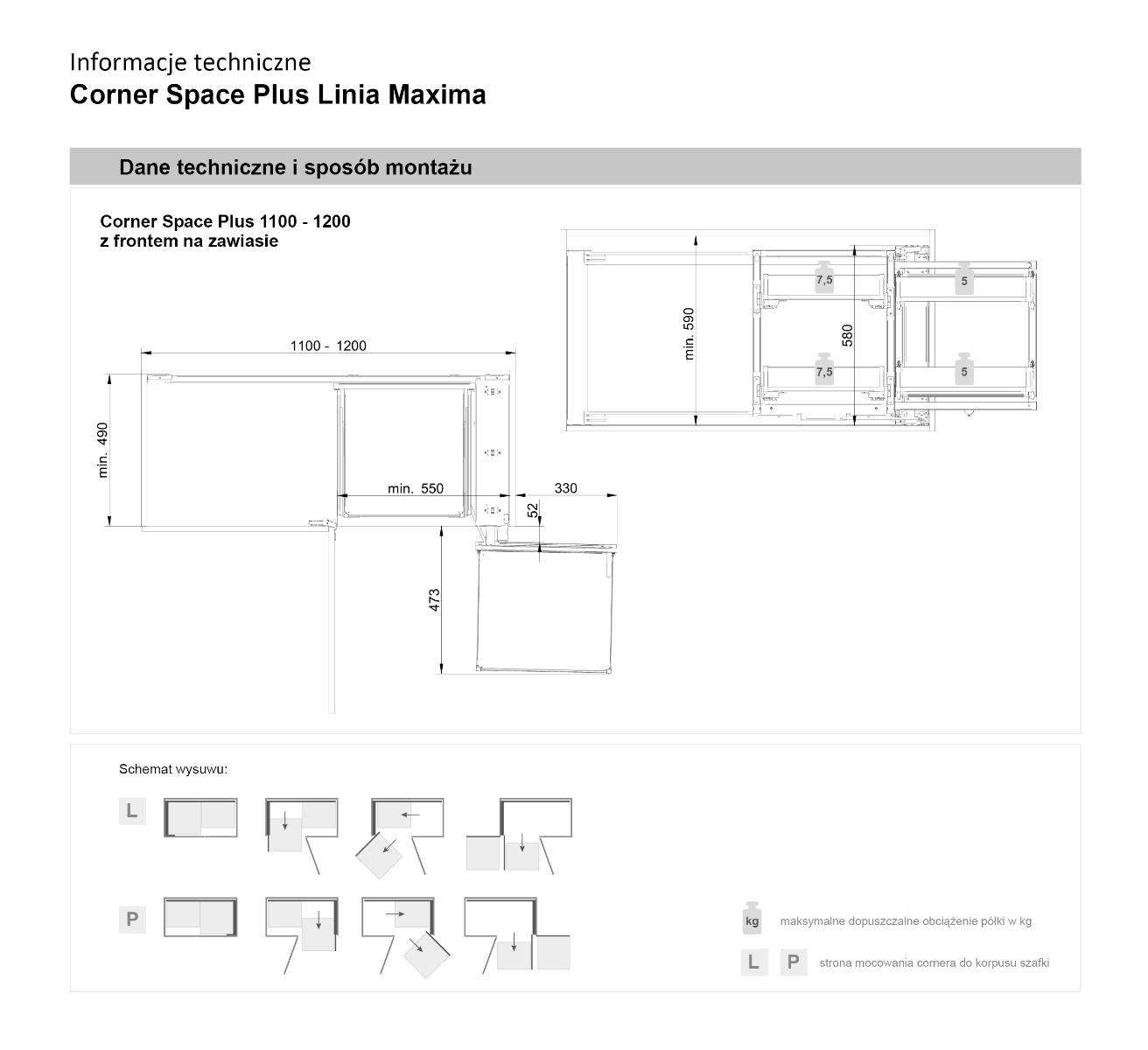 Informacje techniczne
Corner Space Plus Linia Maxima

Dane techniczne i sposób montażu

Corner Space Plus 1100 - 1200
z frontem na zawiasie

1100 - 1200
min. 490
min. 550
330
52
473

min. 590
580
7,5
7,5
5
5

Schemat wysuwu:
L
P

kg maksymalne dopuszczalne obciążenie półki w kg
L P strona mocowania cornera do korpusu szafki